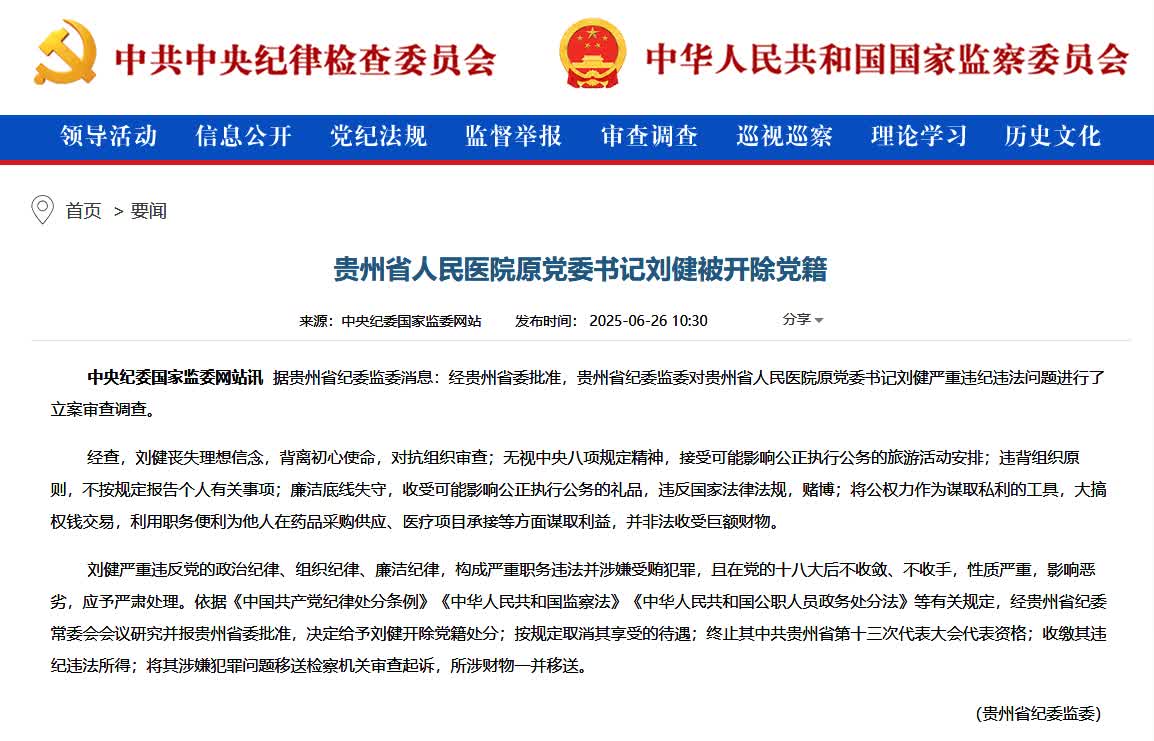 中共中央纪律检查委员会 中华人民共和国国家监察委员会

领导活动 信息公开 党纪法规 监督举报 审查调查 巡视巡察 理论学习 历史文化

首页 > 要闻

贵州省人民医院原党委书记刘健被开除党籍

来源：中央纪委国家监委网站 发布时间：2025-06-26 10:30 分享

中央纪委国家监委网站讯 据贵州省纪委监委消息：经贵州省委批准，贵州省纪委监委对贵州省人民医院原党委书记刘健严重违纪违法问题进行了立案审查调查。

经查，刘健丧失理想信念，背离初心使命，对抗组织审查；无视中央八项规定精神，接受可能影响公正执行公务的旅游活动安排；违背组织原则，不按规定报告个人有关事项；廉洁底线失守，收受可能影响公正执行公务的礼品，违反国家法律法规，赌博；将公权力作为谋取私利的工具，大搞权钱交易，利用职务便利为他人在药品采购供应、医疗项目承接等方面谋取利益，并非法收受巨额财物。

刘健严重违反党的政治纪律、组织纪律、廉洁纪律，构成严重职务违法并涉嫌受贿犯罪，且在党的十八大后不收敛、不收手，性质严重，影响恶劣，应予严肃处理。依据《中国共产党纪律处分条例》《中华人民共和国监察法》《中华人民共和国公职人员政务处分法》等有关规定，经贵州省纪委常委会会议研究并报贵州省委批准，决定给予刘健开除党籍处分；按规定取消其享受的待遇；终止其中共贵州省第十三次代表大会代表资格；收缴其违纪违法所得；将其涉嫌犯罪问题移送检察机关审查起诉，所涉财物一并移送。

(贵州省纪委监委)